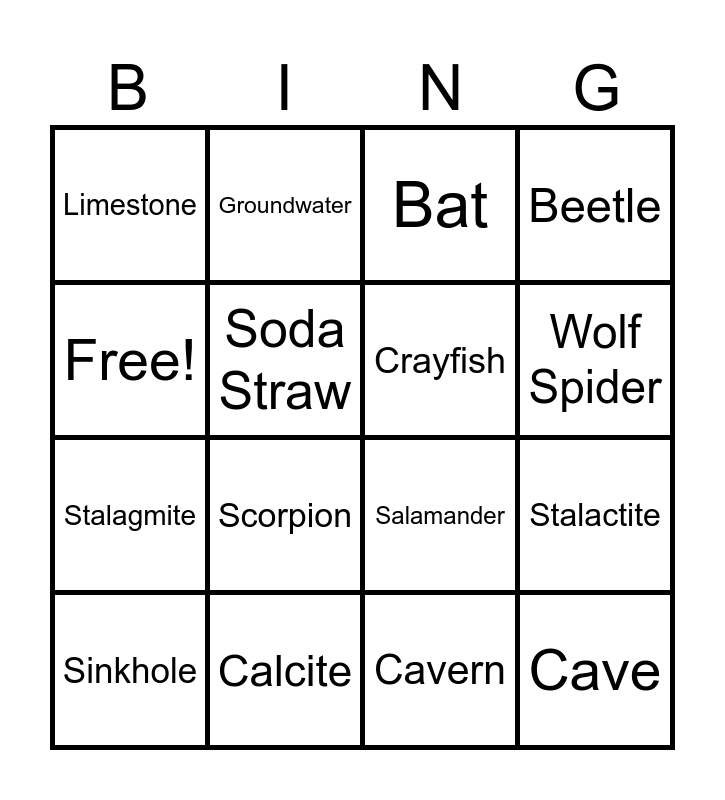 | B | I | N | G |
|---|---|---|---|
| Limestone | Groundwater | Bat | Beetle |
| Free! | Soda Straw | Crayfish | Wolf Spider |
| Stalagmite | Scorpion | Salamander | Stalactite |
| Sinkhole | Calcite | Cavern | Cave |